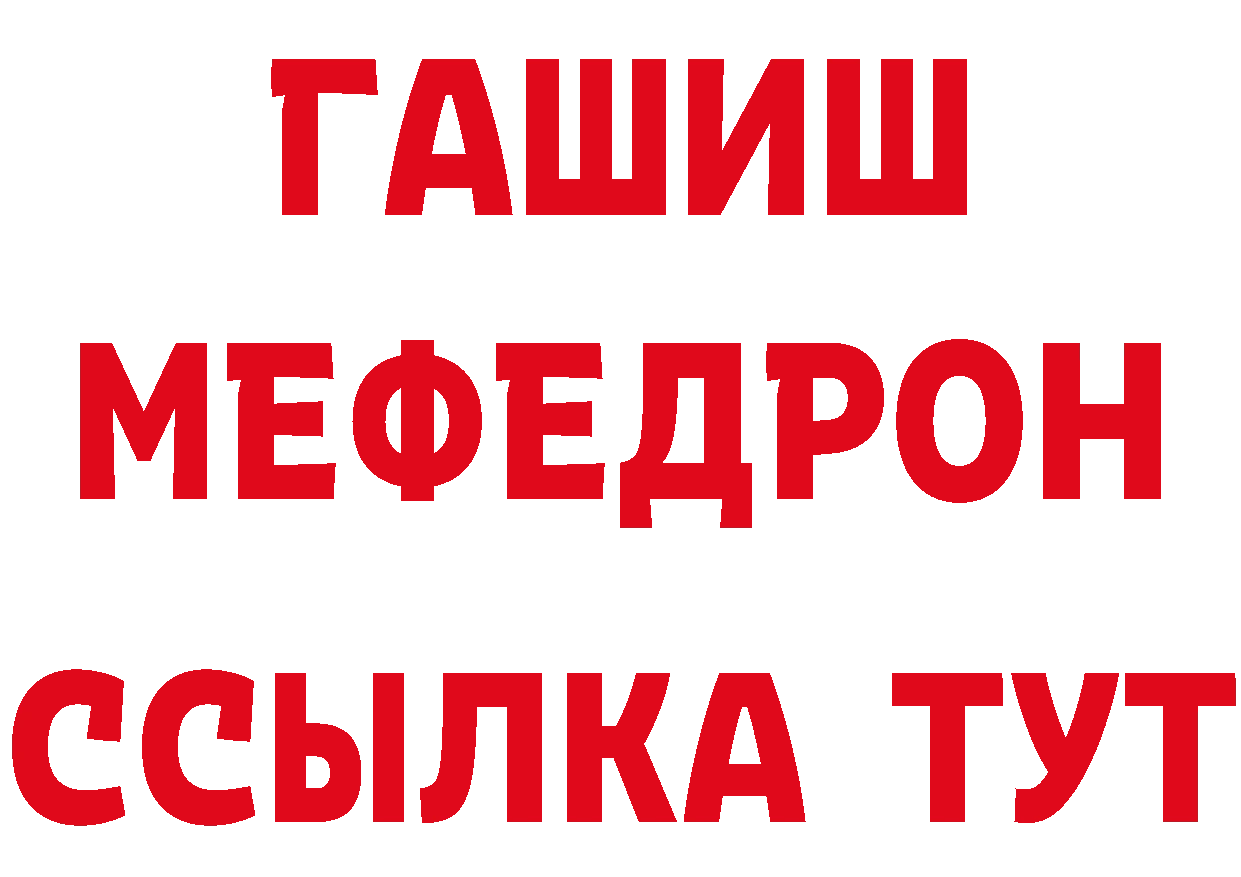 ГАШИШ
МЕФЕДРОН
ССЫЛКА ТУТ